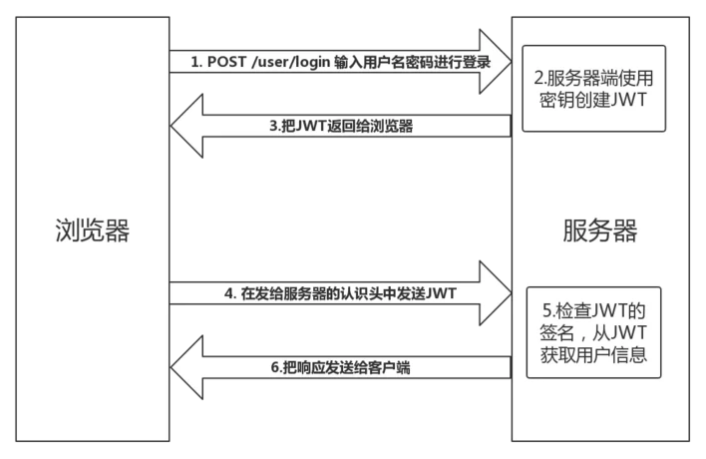 浏览器

1. POST /user/login 输入用户名密码进行登录

2.服务器端使用密钥创建JWT

3.把JWT返回给浏览器

服务器

4. 在发给服务器的认识头中发送JWT

5.检查JWT的签名，从JWT获取用户信息

6.把响应发送给客户端